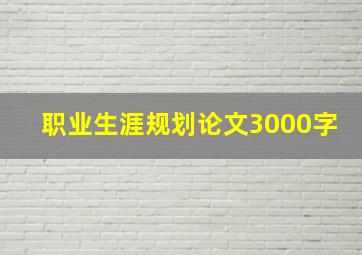 职业生涯规划论文3000字